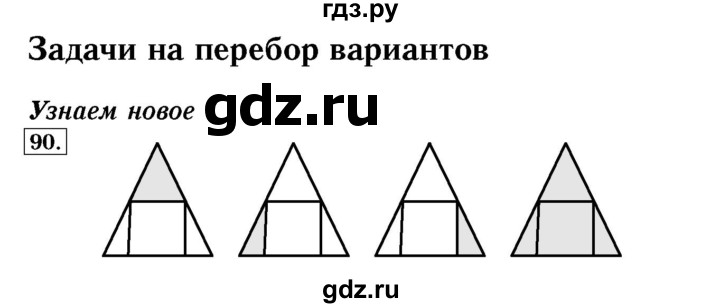 гдз.ру

Задачи на перебор вариантов

Узнаем новое gdz.ru

90.

gdz.ru